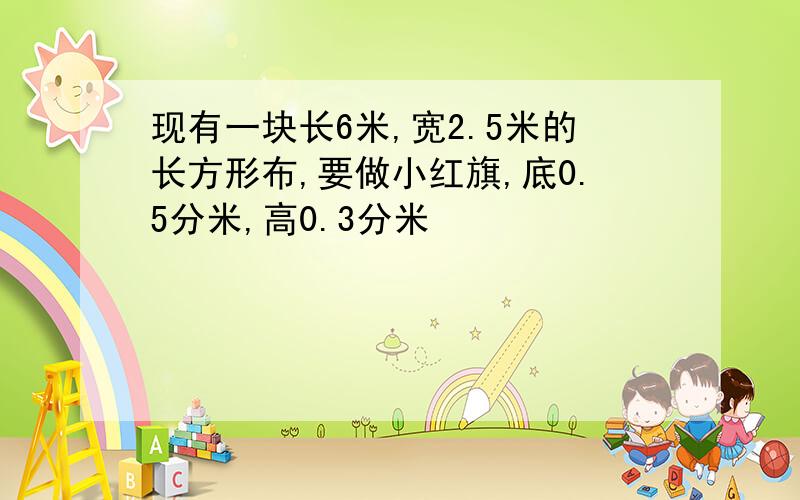 现有一块长6米,宽2.5米的长方形布,要做小红旗,底0.5分米,高0.3分米

A
B C